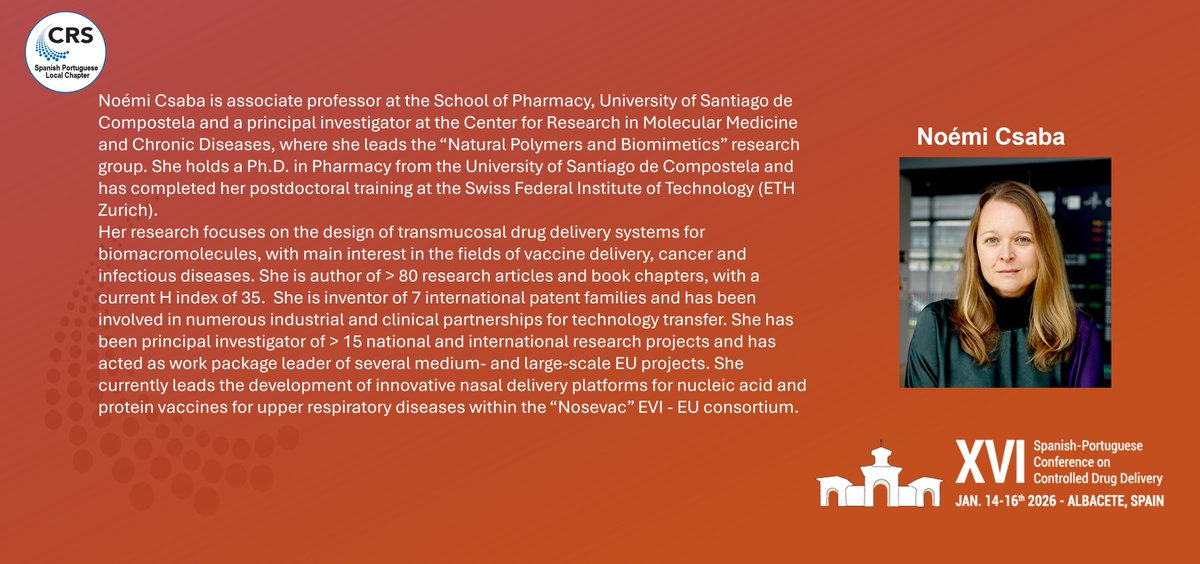 CRS
Spanish Portuguese
Local Chapter

Noémi Csaba is associate professor at the School of Pharmacy, University of Santiago de Compostela and a principal investigator at the Center for Research in Molecular Medicine and Chronic Diseases, where she leads the "Natural Polymers and Biomimetics" research group. She holds a Ph.D. in Pharmacy from the University of Santiago de Compostela and has completed her postdoctoral training at the Swiss Federal Institute of Technology (ETH Zurich).

Her research focuses on the design of transmucosal drug delivery systems for biomacromolecules, with main interest in the fields of vaccine delivery, cancer and infectious diseases. She is author of > 80 research articles and book chapters, with a current H index of 35. She is inventor of 7 international patent families and has been involved in numerous industrial and clinical partnerships for technology transfer. She has been principal investigator of > 15 national and international research projects and has acted as work package leader of several medium- and large-scale EU projects. She currently leads the development of innovative nasal delivery platforms for nucleic acid and protein vaccines for upper respiratory diseases within the "Nosevac" EVI - EU consortium.

Noémi Csaba

XVI
Spanish-Portuguese
Conference on
Controlled Drug Delivery
JAN. 14-16th 2026 - ALBACETE, SPAIN